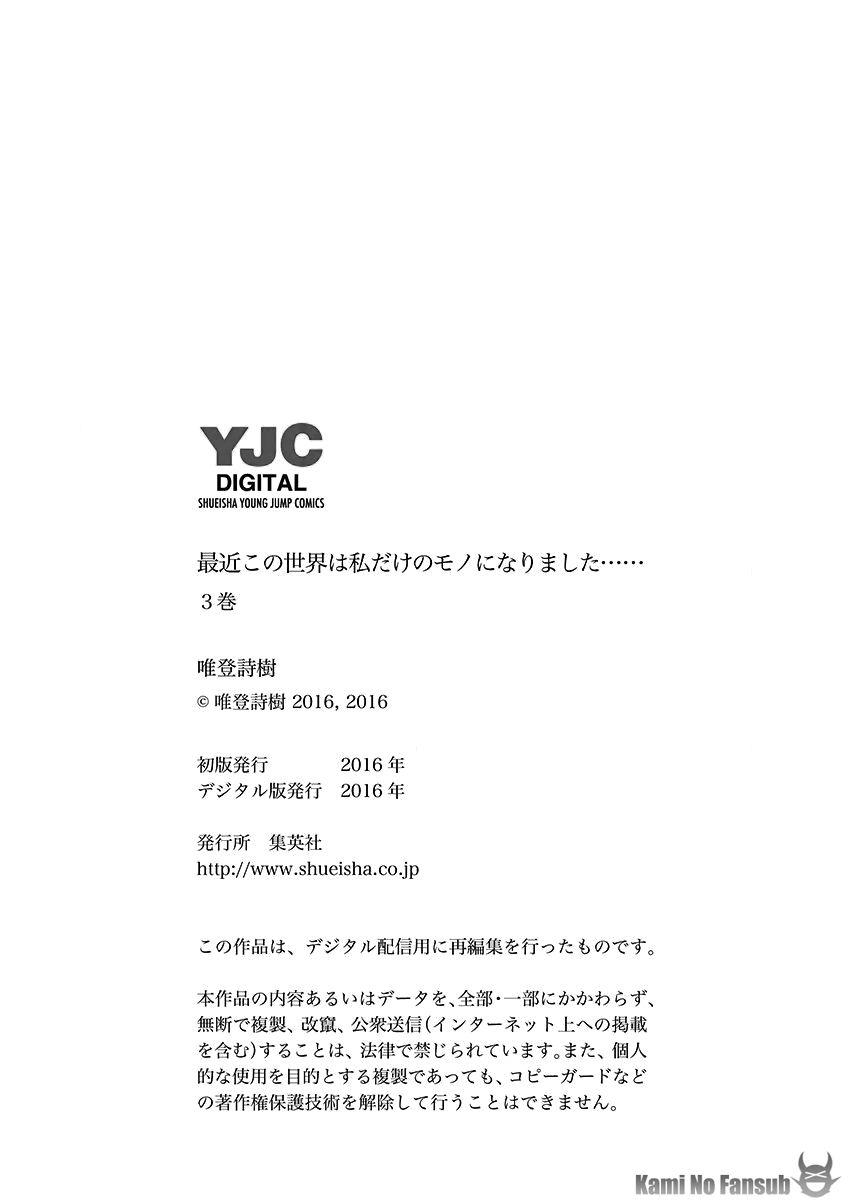 YJC
DIGITAL
SHUEISHA YOUNG JUMP COMICS

最近この世界は私だけのモノになりました……
3巻

唯登詩樹
© 唯登詩樹 2016, 2016

初版発行 2016年
デジタル版発行 2016年

発行所 集英社
http://www.shueisha.co.jp

この作品は、デジタル配信用に再編集を行ったものです。

本作品の内容あるいはデータを、全部・一部にかかわらず、無断で複製、改竄、公衆送信(インターネット上への掲載を含む)することは、法律で禁じられています。また、個人的な使用を目的とする複製であっても、コピーガードなどの著作権保護技術を解除して行うことはできません。

Kami No Fansub